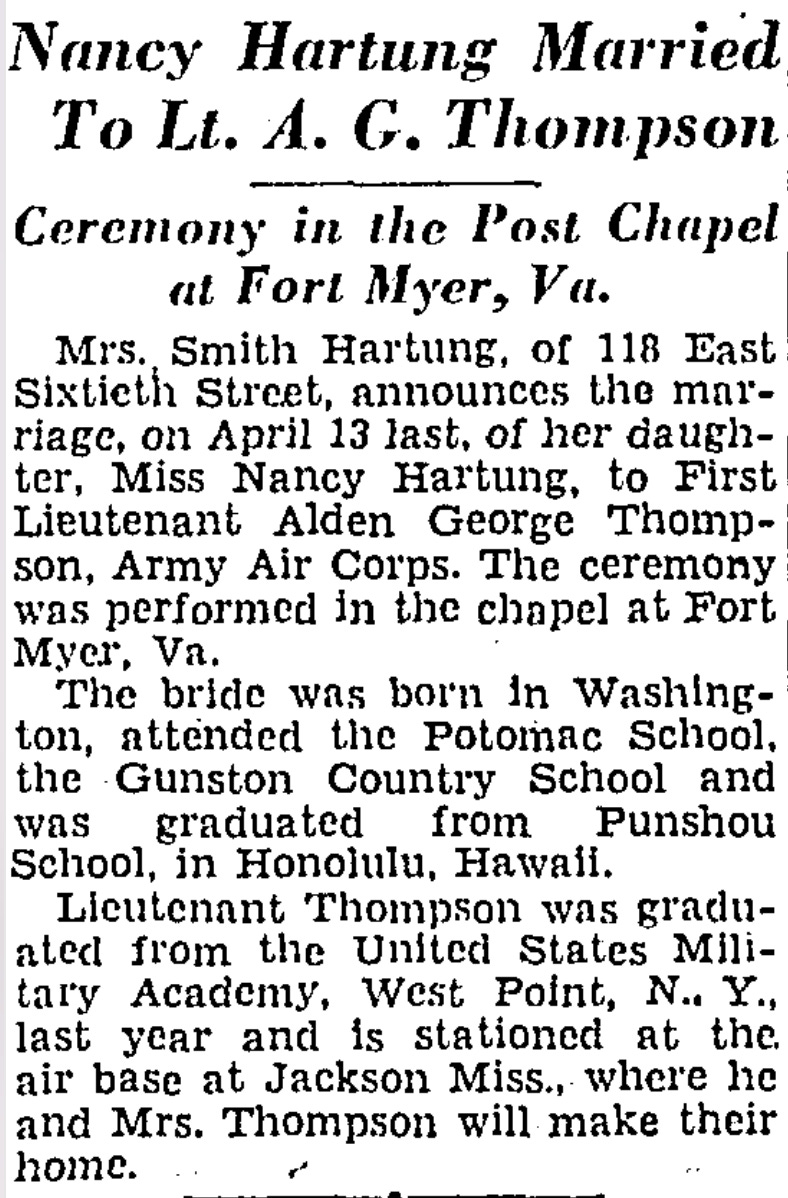 Nancy Hartung Married To Lt. A. G. Thompson

Ceremony in the Post Chapel at Fort Myer, Va.

Mrs. Smith Hartung, of 118 East Sixtieth Street, announces the marriage, on April 13 last, of her daughter, Miss Nancy Hartung, to First Lieutenant Alden George Thompson, Army Air Corps. The ceremony was performed in the chapel at Fort Myer, Va.

The bride was born in Washington, attended the Potomac School, the Gunston Country School and was graduated from Punshou School, in Honolulu, Hawaii.

Lieutenant Thompson was graduated from the United States Military Academy, West Point, N. Y., last year and is stationed at the air base at Jackson Miss., where he and Mrs. Thompson will make their home.